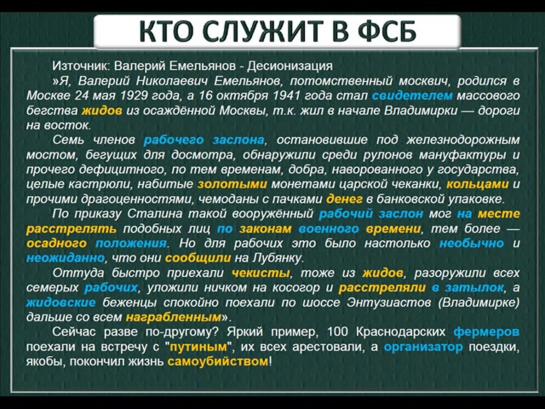 КТО СЛУЖИТ В ФСБ

Источник: Валерий Емельянов - Десионизация

»Я, Валерий Николаевич Емельянов, потомственный москвич, родился в Москве 24 мая 1929 года, а 16 октября 1941 года стал свидетелем массового бегства жидов из осаждённой Москвы, т.к. жил в начале Владимирки — дороги на восток.

Семь членов рабочего заслона, остановившие под железнодорожным мостом, бегущих для досмотра, обнаружили среди рулонов мануфактуры и прочего дефицитного, по тем временам, добра, наворованного у государства, целые кастрюли, набитые золотыми монетами царской чеканки, кольцами и прочими драгоценностями, чемоданы с пачками денег в банковской упаковке.

По приказу Сталина такой вооружённый рабочий заслон мог на месте расстрелять подобных лиц по законам военного времени, тем более — осадного положения. Но для рабочих это было настолько необычно и неожиданно, что они сообщили на Лубянку.

Оттуда быстро приехали чекисты, тоже из жидов, разоружили всех семерых рабочих, уложили ничком на косогор и расстреляли в затылок, а жидовские беженцы спокойно поехали по шоссе Энтузиастов (Владимирке) дальше со всем награбленным».

Сейчас разве по-другому? Яркий пример, 100 Краснодарских фермеров поехали на встречу с "путиным", их всех арестовали, а организатор поездки, якобы, покончил жизнь самоубийством!